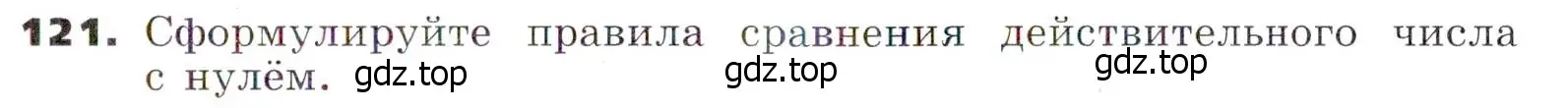 121. Сформулируйте правила сравнения действительного числа с нулём. gdz.top gdz.top gdz.top